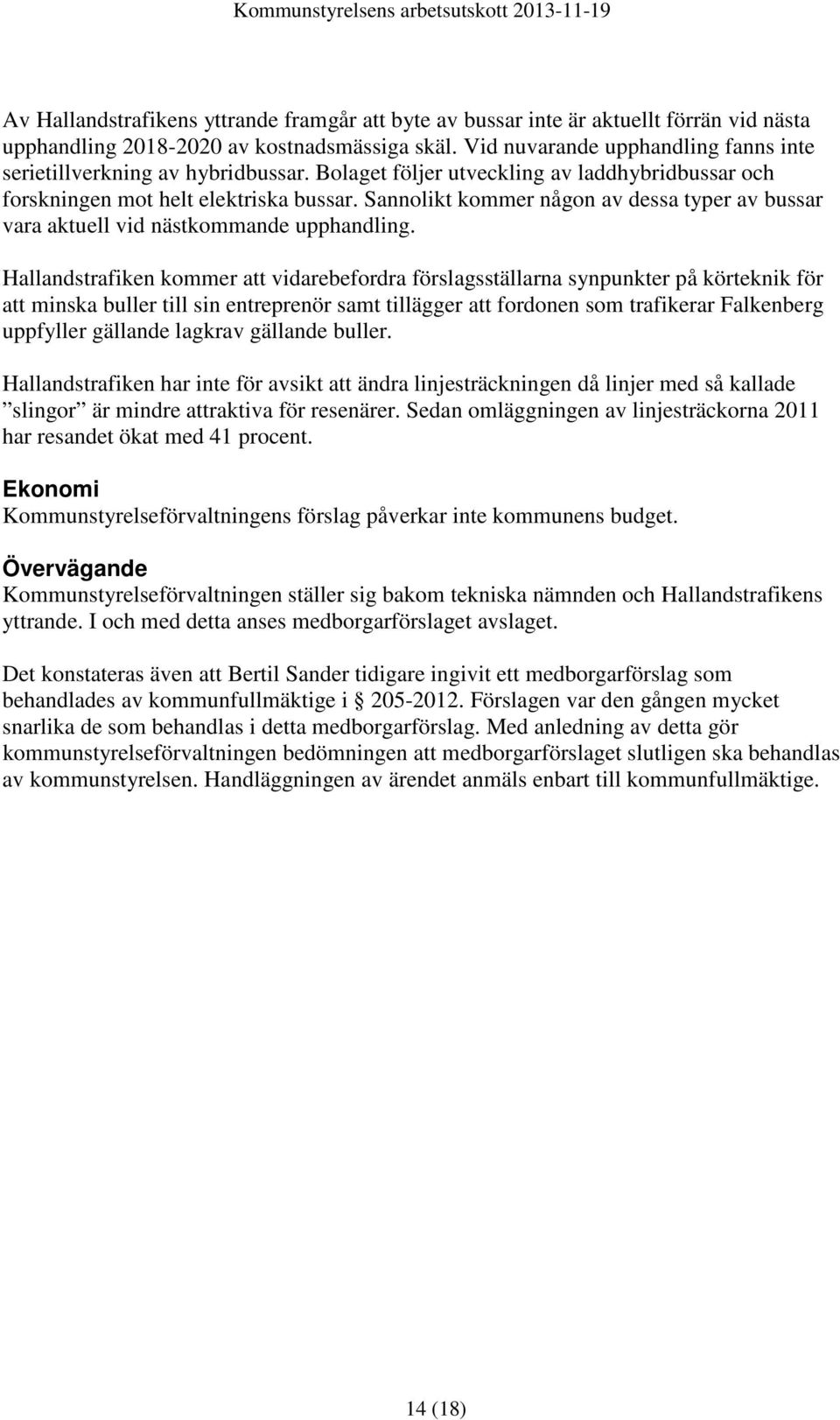 Kommunstyrelsens arbetsutskott 2013-11-19

Av Hallandstrafikens yttrande framgår att byte av bussar inte är aktuellt förrän vid nästa upphandling 2018-2020 av kostnadsmässiga skäl. Vid nuvarande upphandling fanns inte serietillverkning av hybridbussar. Bolaget följer utveckling av laddhybridbussar och forskningen mot helt elektriska bussar. Sannolikt kommer någon av dessa typer av bussar vara aktuell vid nästkommande upphandling.

Hallandstrafiken kommer att vidarebefordra förslagsställarna synpunkter på körteknik för att minska buller till sin entreprenör samt tillägger att fordonen som trafikerar Falkenberg uppfyller gällande lagkrav gällande buller.

Hallandstrafiken har inte för avsikt att ändra linjesträckningen då linjer med så kallade ”slingor” är mindre attraktiva för resenärer. Sedan omläggningen av linjesträckorna 2011 har resandet ökat med 41 procent.

Ekonomi
Kommunstyrelseförvaltningens förslag påverkar inte kommunens budget.

Övervägande
Kommunstyrelseförvaltningen ställer sig bakom tekniska nämnden och Hallandstrafikens yttrande. I och med detta anses medborgarförslaget avslaget.

Det konstateras även att Bertil Sander tidigare ingivit ett medborgarförslag som behandlades av kommunfullmäktige i § 205-2012. Förslagen var den gången mycket snarlika de som behandlas i detta medborgarförslag. Med anledning av detta gör kommunstyrelseförvaltningen bedömningen att medborgarförslaget slutligen ska behandlas av kommunstyrelsen. Handläggningen av ärendet anmäls enbart till kommunfullmäktige.

14 (18)